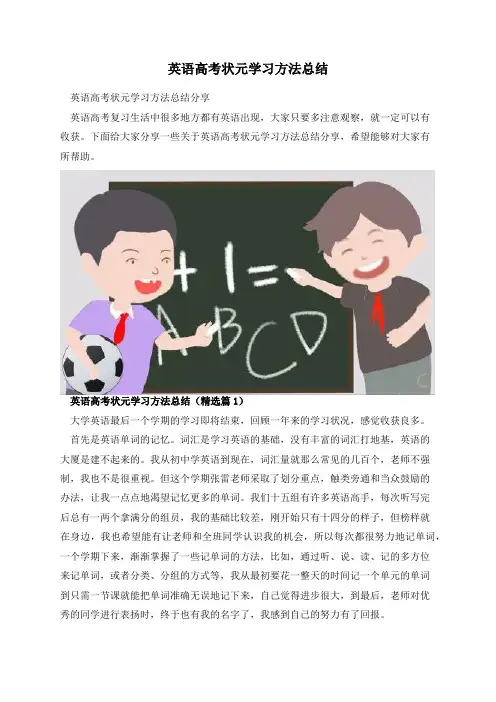 英语高考状元学习方法总结

英语高考状元学习方法总结分享

英语高考复习生活中很多地方都有英语出现，大家只要多注意观察，就一定可以有收获。下面给大家分享一些关于英语高考状元学习方法总结分享，希望能够对大家有所帮助。

+1=
ABCD

英语高考状元学习方法总结（精选篇1）

大学英语最后一个学期的学习即将结束，回顾一年来的学习状况，感觉收获良多。

首先是英语单词的记忆。词汇是学习英语的基础，没有丰富的词汇打地基，英语的大厦是建不起来的。我从初中学英语到现在，词汇量就那么常见的几百个，老师不强制，我也不是很重视。但这个学期张雷老师采取了划分重点，触类旁通和当众鼓励的办法，让我一点点地渴望记忆更多的单词。我们十五组有许多英语高手，每次听写完后总有一两个拿满分的组员，我的基础比较差，刚开始只有十四分的样子，但榜样就在身边，我也希望能有让老师和全班同学认识我的机会，所以每次都很努力地记单词，一个学期下来，渐渐掌握了一些记单词的方法，比如，通过听、说、读、记的多方位来记单词，或者分类、分组的方式等，我从最初要花一整天的时间记一个单元的单词到只需一节课就能把单词准确无误地记下来，自己觉得进步很大，到最后，老师对优秀的同学进行表扬时，终于也有我的名字了，我感到自己的努力有了回报。